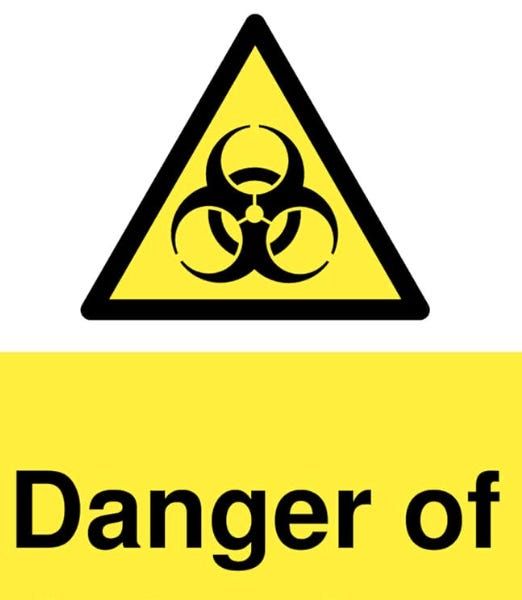 Danger of